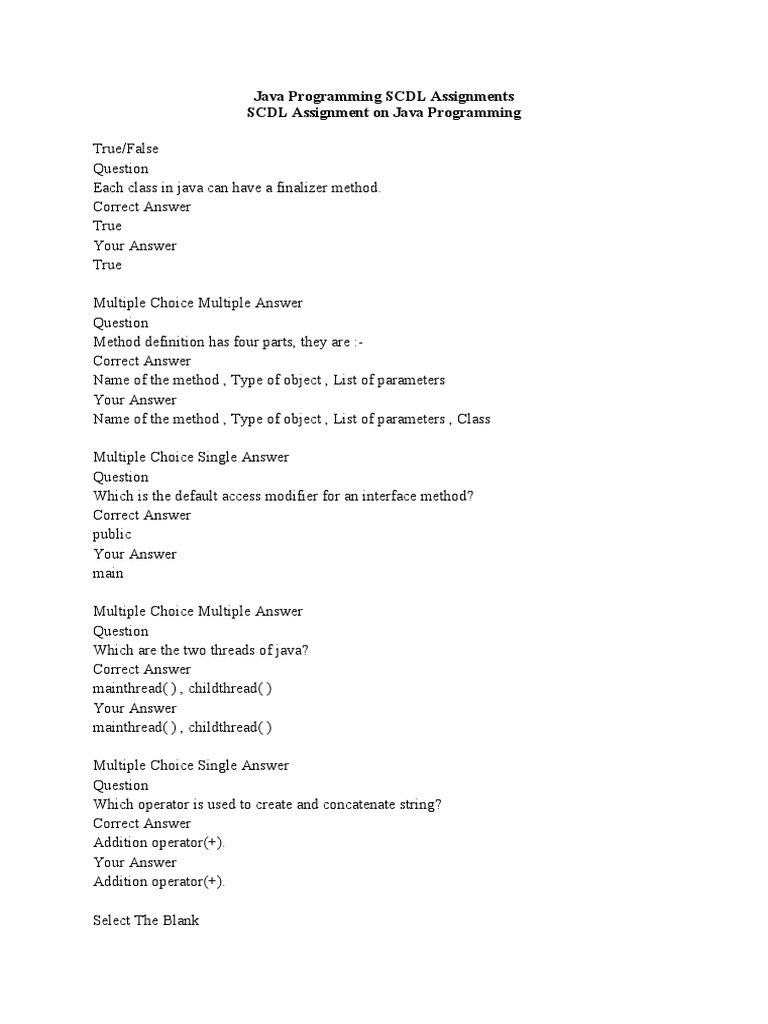 Java Programming SCDL Assignments
SCDL Assignment on Java Programming

True/False
Question
Each class in java can have a finalizer method.
Correct Answer
True
Your Answer
True

Multiple Choice Multiple Answer
Question
Method definition has four parts, they are :-
Correct Answer
Name of the method , Type of object , List of parameters
Your Answer
Name of the method , Type of object , List of parameters , Class

Multiple Choice Single Answer
Question
Which is the default access modifier for an interface method?
Correct Answer
public
Your Answer
main

Multiple Choice Multiple Answer
Question
Which are the two threads of java?
Correct Answer
mainthread( ) , childthread( )
Your Answer
mainthread( ) , childthread( )

Multiple Choice Single Answer
Question
Which operator is used to create and concatenate string?
Correct Answer
Addition operator(+).
Your Answer
Addition operator(+).

Select The Blank